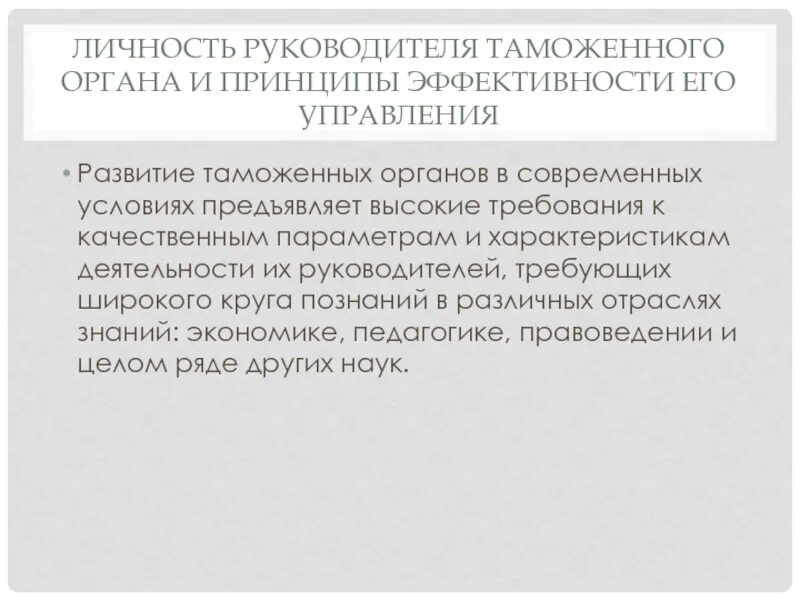 ЛИЧНОСТЬ РУКОВОДИТЕЛЯ ТАМОЖЕННОГО ОРГАНА И ПРИНЦИПЫ ЭФФЕКТИВНОСТИ ЕГО УПРАВЛЕНИЯ

• Развитие таможенных органов в современных условиях предъявляет высокие требования к качественным параметрам и характеристикам деятельности их руководителей, требующих широкого круга познаний в различных отраслях знаний: экономике, педагогике, правоведении и целом ряде других наук.